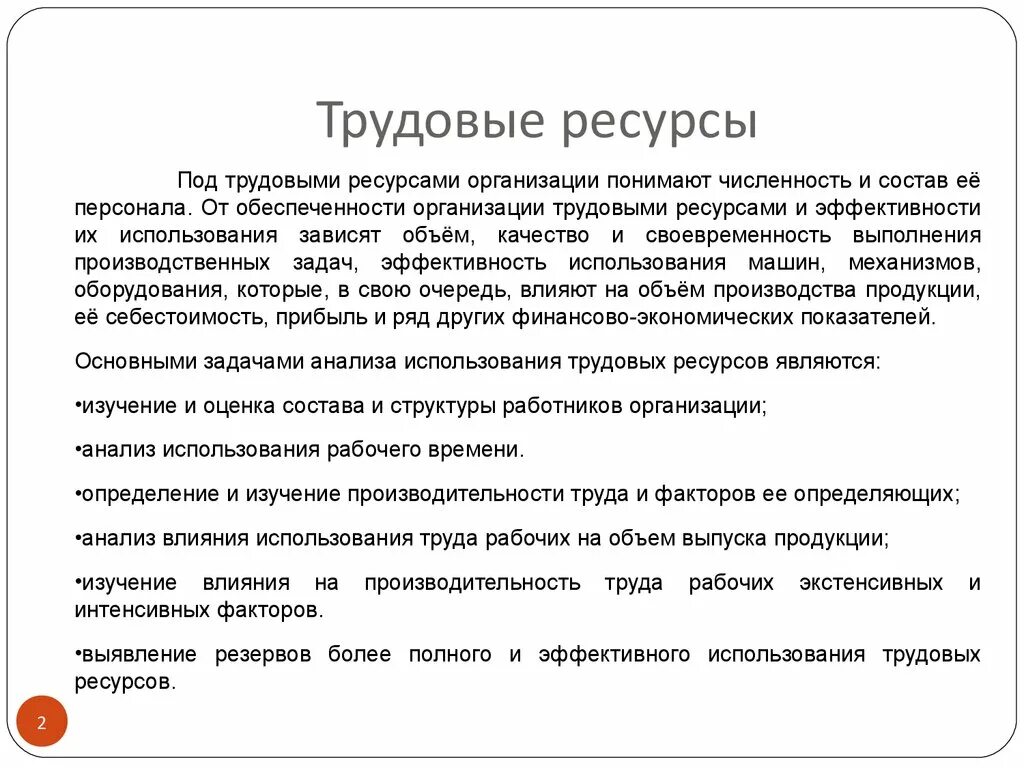 Трудовые ресурсы

Под трудовыми ресурсами организации понимают численность и состав её персонала. От обеспеченности организации трудовыми ресурсами и эффективности их использования зависят объём, качество и своевременность выполнения производственных задач, эффективность использования машин, механизмов, оборудования, которые, в свою очередь, влияют на объём производства продукции, её себестоимость, прибыль и ряд других финансово-экономических показателей.

Основными задачами анализа использования трудовых ресурсов являются:

•изучение и оценка состава и структуры работников организации;

•анализ использования рабочего времени.

•определение и изучение производительности труда и факторов ее определяющих;

•анализ влияния использования труда рабочих на объем выпуска продукции;

•изучение влияния на производительность труда рабочих экстенсивных и интенсивных факторов.

•выявление резервов более полного и эффективного использования трудовых ресурсов.

2